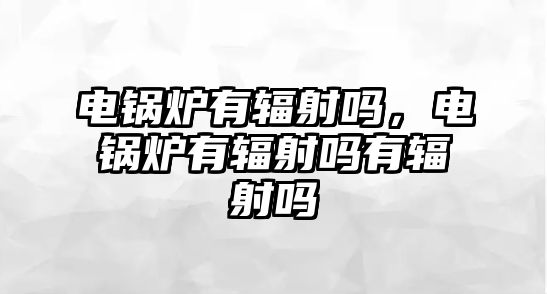 电锅炉有辐射吗，电锅炉有辐射吗有辐射吗